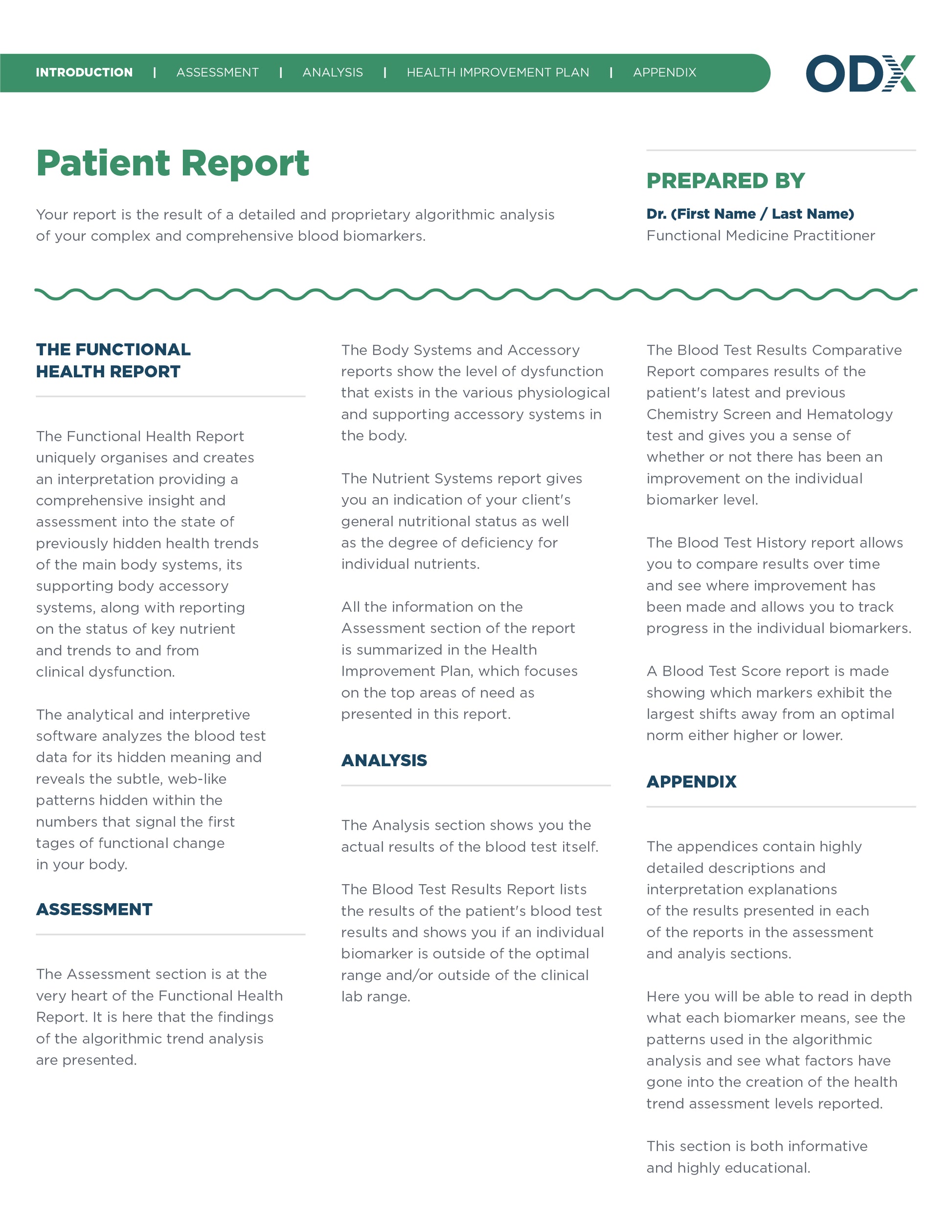 INTRODUCTION | ASSESSMENT | ANALYSIS | HEALTH IMPROVEMENT PLAN | APPENDIX

ODX

Patient Report

Your report is the result of a detailed and proprietary algorithmic analysis of your complex and comprehensive blood biomarkers.

PREPARED BY

Dr. (First Name / Last Name)
Functional Medicine Practitioner

THE FUNCTIONAL HEALTH REPORT

The Functional Health Report uniquely organises and creates an interpretation providing a comprehensive insight and assessment into the state of previously hidden health trends of the main body systems, its supporting body accessory systems, along with reporting on the status of key nutrient and trends to and from clinical dysfunction.

The analytical and interpretive software analyzes the blood test data for its hidden meaning and reveals the subtle, web-like patterns hidden within the numbers that signal the first tages of functional change in your body.

ASSESSMENT

The Assessment section is at the very heart of the Functional Health Report. It is here that the findings of the algorithmic trend analysis are presented.

The Body Systems and Accessory reports show the level of dysfunction that exists in the various physiological and supporting accessory systems in the body.

The Nutrient Systems report gives you an indication of your client's general nutritional status as well as the degree of deficiency for individual nutrients.

All the information on the Assessment section of the report is summarized in the Health Improvement Plan, which focuses on the top areas of need as presented in this report.

ANALYSIS

The Analysis section shows you the actual results of the blood test itself.

The Blood Test Results Report lists the results of the patient's blood test results and shows you if an individual biomarker is outside of the optimal range and/or outside of the clinical lab range.

The Blood Test Results Comparative Report compares results of the patient's latest and previous Chemistry Screen and Hematology test and gives you a sense of whether or not there has been an improvement on the individual biomarker level.

The Blood Test History report allows you to compare results over time and see where improvement has been made and allows you to track progress in the individual biomarkers.

A Blood Test Score report is made showing which markers exhibit the largest shifts away from an optimal norm either higher or lower.

APPENDIX

The appendices contain highly detailed descriptions and interpretation explanations of the results presented in each of the reports in the assessment and analyis sections.

Here you will be able to read in depth what each biomarker means, see the patterns used in the algorithmic analysis and see what factors have gone into the creation of the health trend assessment levels reported.

This section is both informative and highly educational.